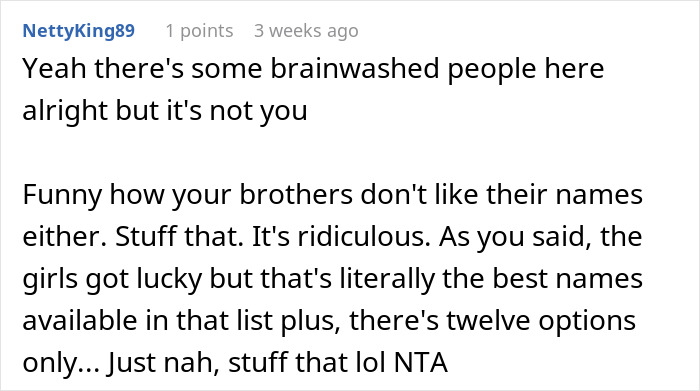 NettyKing89 1 points 3 weeks ago

Yeah there's some brainwashed people here alright but it's not you

Funny how your brothers don't like their names either. Stuff that. It's ridiculous. As you said, the girls got lucky but that's literally the best names available in that list plus, there's twelve options only... Just nah, stuff that lol NTA